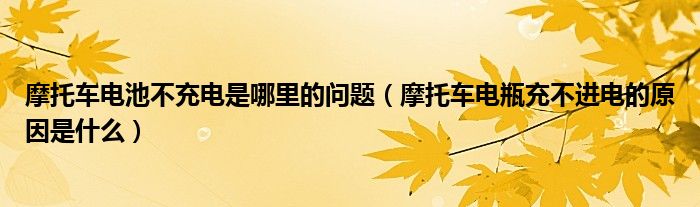 摩托车电池不充电是哪里的问题（摩托车电瓶充不进电的原因是什么）